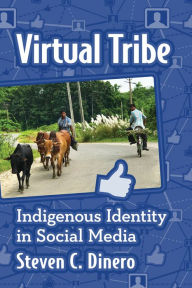 Virtual Tribe

Indigenous Identity in Social Media

Steven C. Dinero